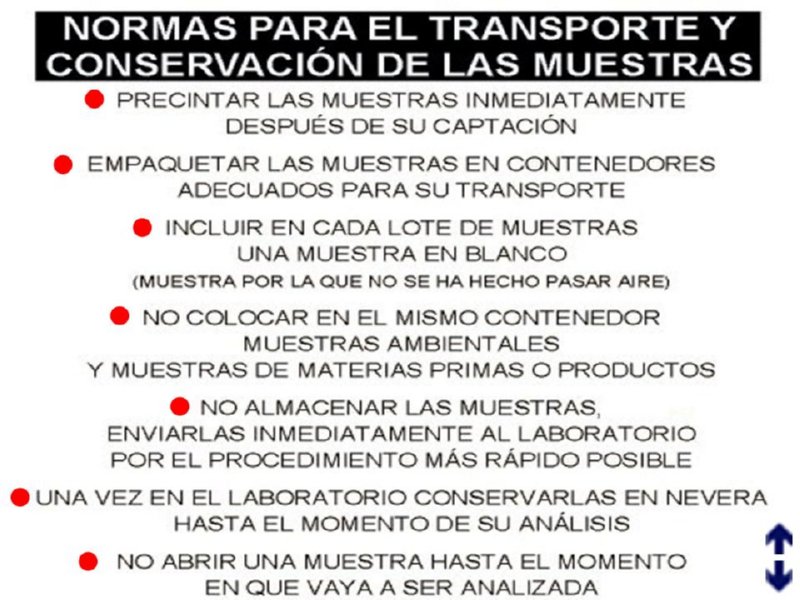 NORMAS PARA EL TRANSPORTE Y CONSERVACIÓN DE LAS MUESTRAS

PRECINTAR LAS MUESTRAS INMEDIATAMENTE DESPUÉS DE SU CAPTACIÓN

EMPAQUETAR LAS MUESTRAS EN CONTENEDORES ADECUADOS PARA SU TRANSPORTE

INCLUIR EN CADA LOTE DE MUESTRAS UNA MUESTRA EN BLANCO
(MUESTRA POR LA QUE NO SE HA HECHO PASAR AIRE)

NO COLOCAR EN EL MISMO CONTENEDOR MUESTRAS AMBIENTALES Y MUESTRAS DE MATERIAS PRIMAS O PRODUCTOS

NO ALMACENAR LAS MUESTRAS, ENVIARLAS INMEDIATAMENTE AL LABORATORIO POR EL PROCEDIMIENTO MÁS RÁPIDO POSIBLE

UNA VEZ EN EL LABORATORIO CONSERVARLAS EN NEVERA HASTA EL MOMENTO DE SU ANÁLISIS

NO ABRIR UNA MUESTRA HASTA EL MOMENTO EN QUE VAYA A SER ANALIZADA